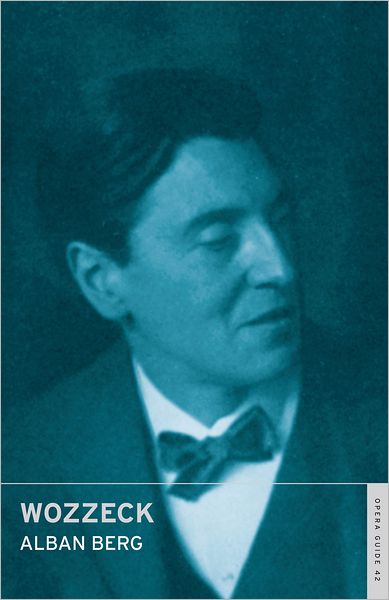 WOZZECK
ALBAN BERG

OPERA GUIDE 42